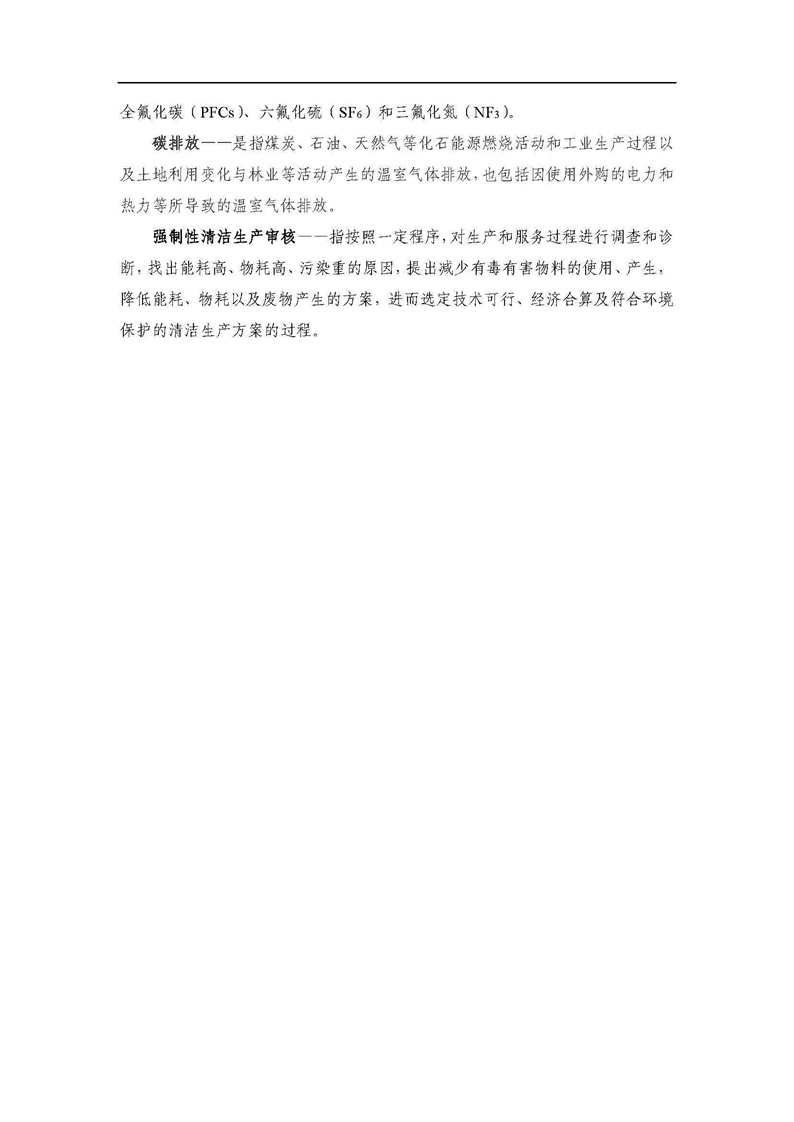 全氟化碳（PFCs）、六氟化硫（$SF_6$）和三氟化氮（$NF_3$）。

碳排放——是指煤炭、石油、天然气等化石能源燃烧活动和工业生产过程以及土地利用变化与林业等活动产生的温室气体排放，也包括因使用外购的电力和热力等所导致的温室气体排放。

强制性清洁生产审核——指按照一定程序，对生产和服务过程进行调查和诊断，找出能耗高、物耗高、污染重的原因，提出减少有毒有害物料的使用、产生，降低能耗、物耗以及废物产生的方案，进而选定技术可行、经济合算及符合环境保护的清洁生产方案的过程。